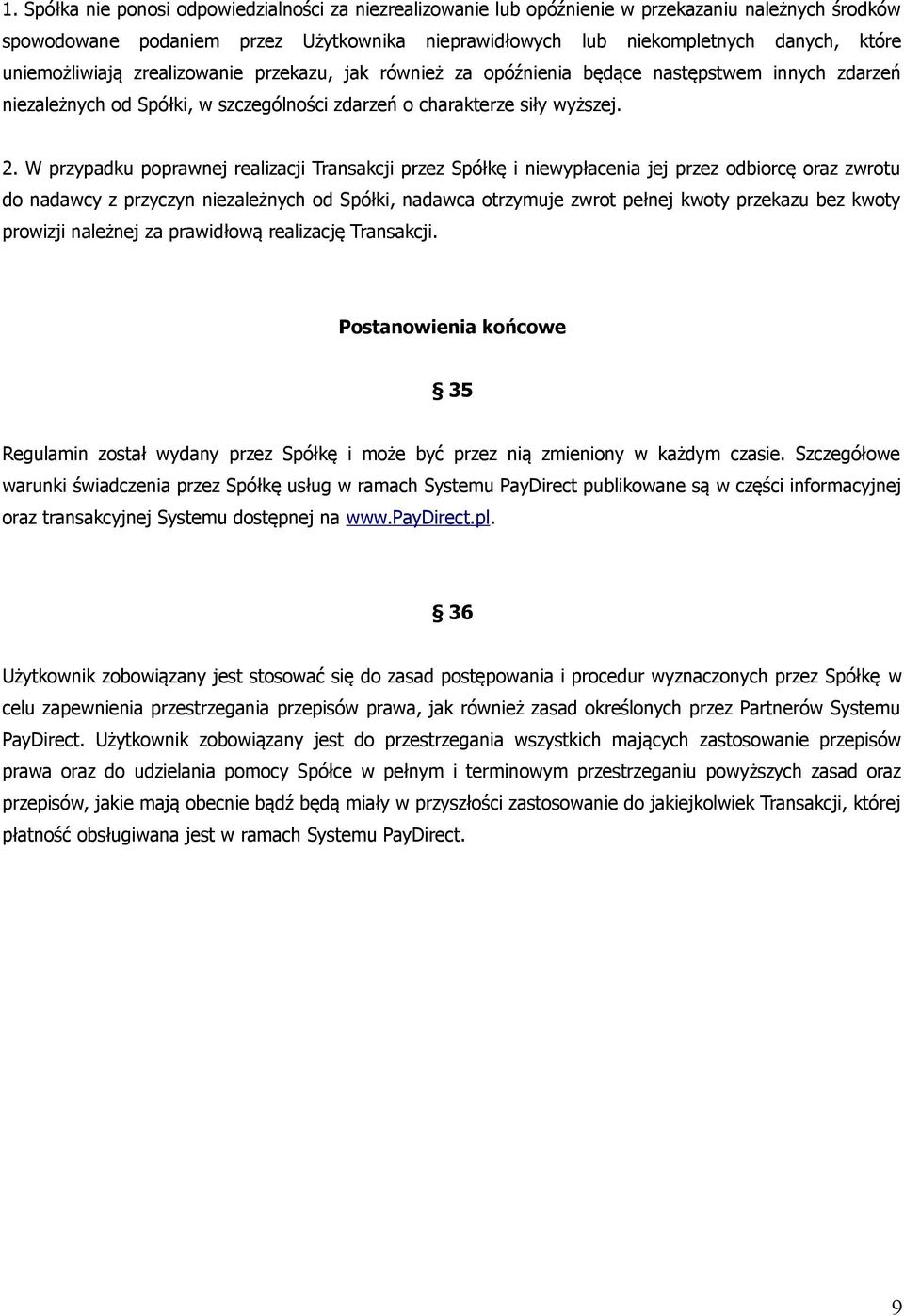 1. Spółka nie ponosi odpowiedzialności za niezrealizowanie lub opóźnienie w przekazaniu należnych środków spowodowane podaniem przez Użytkownika nieprawidłowych lub niekompletnych danych, które uniemożliwiają zrealizowanie przekazu, jak również za opóźnienia będące następstwem innych zdarzeń niezależnych od Spółki, w szczególności zdarzeń o charakterze siły wyższej.

2. W przypadku poprawnej realizacji Transakcji przez Spółkę i niewypłacenia jej przez odbiorcę oraz zwrotu do nadawcy z przyczyn niezależnych od Spółki, nadawca otrzymuje zwrot pełnej kwoty przekazu bez kwoty prowizji należnej za prawidłową realizację Transakcji.

Postanowienia końcowe

§ 35

Regulamin został wydany przez Spółkę i może być przez nią zmieniony w każdym czasie. Szczegółowe warunki świadczenia przez Spółkę usług w ramach Systemu PayDirect publikowane są w części informacyjnej oraz transakcyjnej Systemu dostępnej na www.PayDirect.pl.

§ 36

Użytkownik zobowiązany jest stosować się do zasad postępowania i procedur wyznaczonych przez Spółkę w celu zapewnienia przestrzegania przepisów prawa, jak również zasad określonych przez Partnerów Systemu PayDirect. Użytkownik zobowiązany jest do przestrzegania wszystkich mających zastosowanie przepisów prawa oraz do udzielania pomocy Spółce w pełnym i terminowym przestrzeganiu powyższych zasad oraz przepisów, jakie mają obecnie bądź będą miały w przyszłości zastosowanie do jakiejkolwiek Transakcji, której płatność obsługiwana jest w ramach Systemu PayDirect.

9